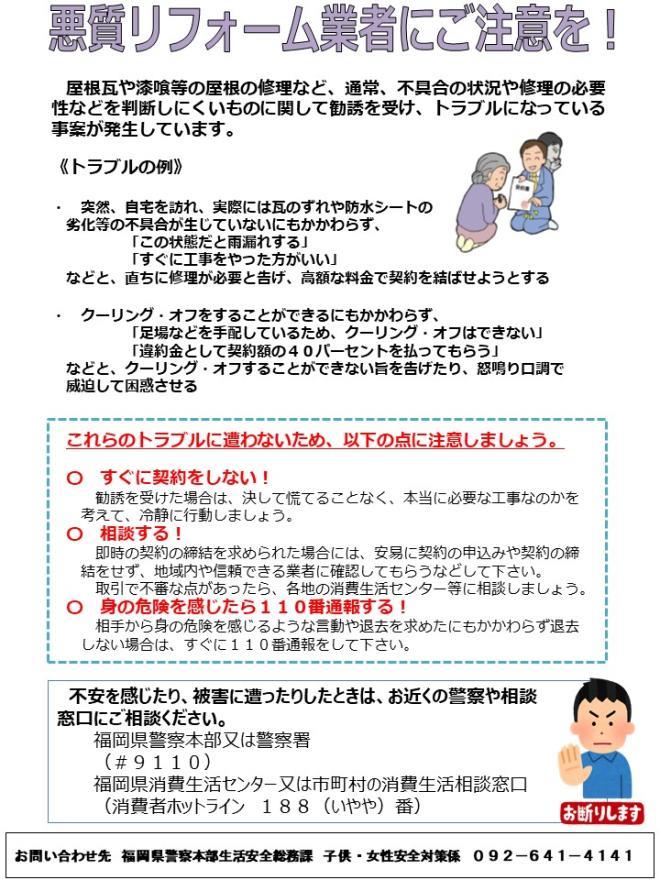 悪質リフォーム業者にご注意を！

屋根瓦や漆喰等の屋根の修理など、通常、不具合の状況や修理の必要性などを判断しにくいものに関して勧誘を受け、トラブルになっている事案が発生しています。

《トラブルの例》

・ 突然、自宅を訪れ、実際には瓦のずれや防水シートの劣化等の不具合が生じていないにもかかわらず、
「この状態だと雨漏れする」
「すぐに工事をやった方がいい」
などと、直ちに修理が必要と告げ、高額な料金で契約を結ばせようとする

・ クーリング・オフをすることができるにもかかわらず、
「足場などを手配しているため、クーリング・オフはできない」
「違約金として契約額の４０パーセントを払ってもらう」
などと、クーリング・オフすることができない旨を告げたり、怒鳴り口調で威迫して困惑させる

これらのトラブルに遭わないため、以下の点に注意しましょう。

○ すぐに契約をしない！
勧誘を受けた場合は、決して慌てることなく、本当に必要な工事なのかを考えて、冷静に行動しましょう。
○ 相談する！
即時の契約の締結を求められた場合には、安易に契約の申込みや契約の締結をせず、地域内や信頼できる業者に確認してもらうなどして下さい。
取引で不審な点があったら、各地の消費生活センター等に相談しましょう。
○ 身の危険を感じたら１１０番通報する！
相手から身の危険を感じるような言動や退去を求めたにもかかわらず退去しない場合は、すぐに１１０番通報をして下さい。

不安を感じたり、被害に遭ったりしたときは、お近くの警察や相談窓口にご相談ください。
福岡県警察本部又は警察署
（＃９１１０）
福岡県消費生活センター又は市町村の消費生活相談窓口
（消費者ホットライン　１８８（いやや）番）

お断りします

お問い合わせ先　福岡県警察本部生活安全総務課　子供・女性安全対策係　０９２－６４１－４１４１